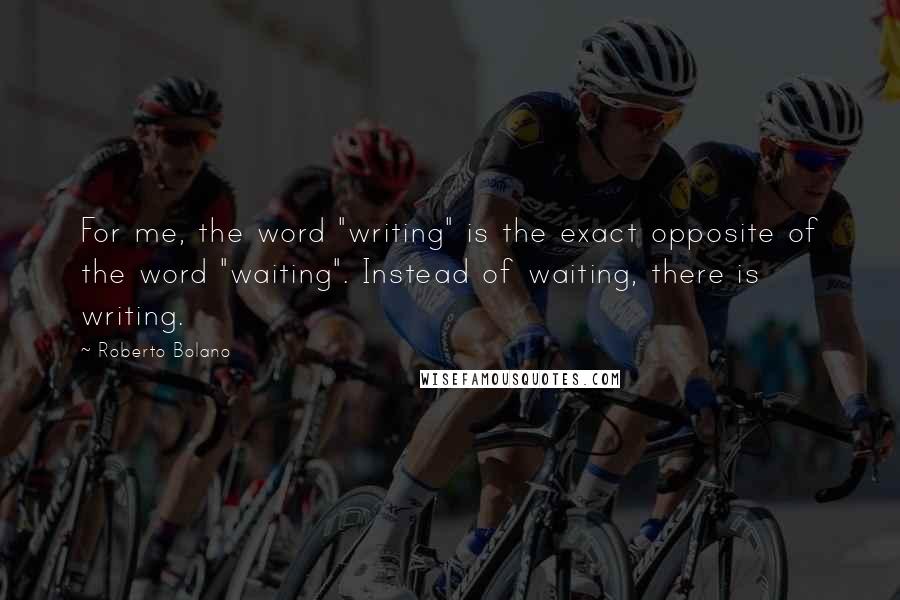 For me, the word "writing" is the exact opposite of the word "waiting". Instead of waiting, there is writing.

~ Roberto Bolano

WISEFAMOUSQUOTES.COM